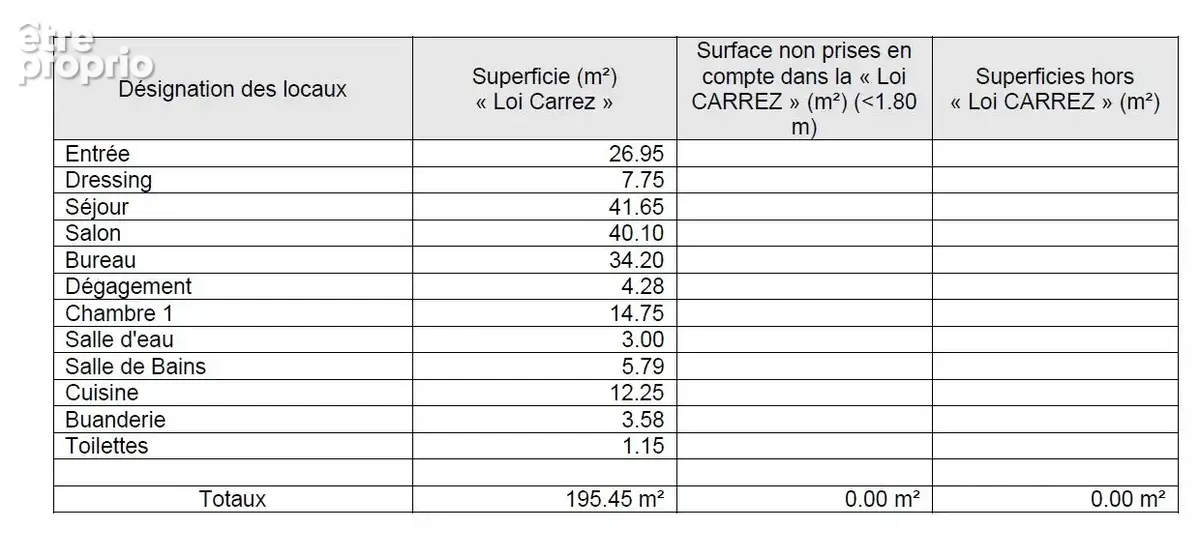 être proprio

| Désignation des locaux | Superficie (m²) « Loi Carrez » | Surface non prises en compte dans la « Loi CARREZ » (m²) (<1.80 m) | Superficies hors « Loi CARREZ » (m²) |
|---|---|---|---|
| Entrée | 26.95 | | |
| Dressing | 7.75 | | |
| Séjour | 41.65 | | |
| Salon | 40.10 | | |
| Bureau | 34.20 | | |
| Dégagement | 4.28 | | |
| Chambre 1 | 14.75 | | |
| Salle d'eau | 3.00 | | |
| Salle de Bains | 5.79 | | |
| Cuisine | 12.25 | | |
| Buanderie | 3.58 | | |
| Toilettes | 1.15 | | |
| | | | |
| Totaux | 195.45 m² | 0.00 m² | 0.00 m² |